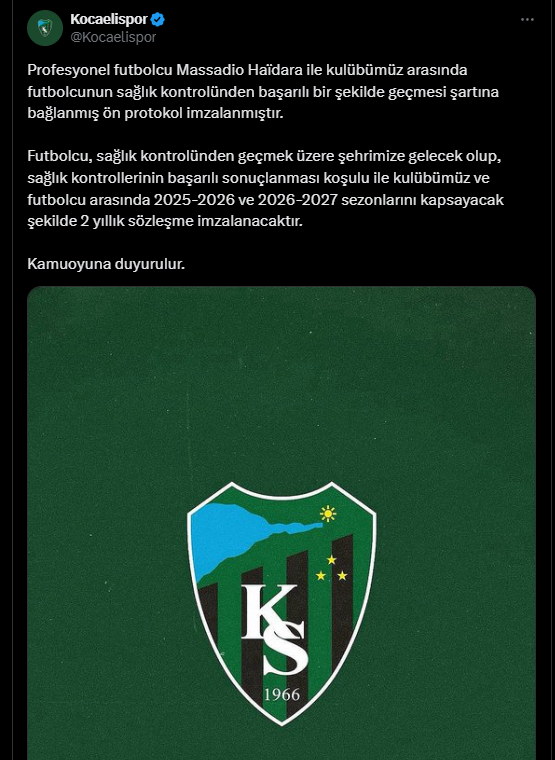 Kocaelispor
@Kocaelispor

Profesyonel futbolcu Massadio Haïdara ile kulübümüz arasında futbolcunun sağlık kontrolünden başarılı bir şekilde geçmesi şartına bağlanmış ön protokol imzalanmıştır.

Futbolcu, sağlık kontrolünden geçmek üzere şehrimize gelecek olup, sağlık kontrollerinin başarılı sonuçlanması koşulu ile kulübümüz ve futbolcu arasında 2025-2026 ve 2026-2027 sezonlarını kapsayacak şekilde 2 yıllık sözleşme imzalanacaktır.

Kamuoyuna duyurulur.

KS
1966